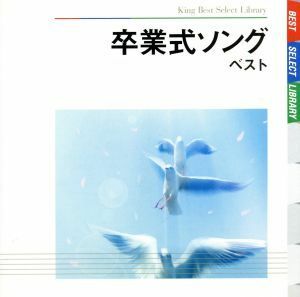 King Best Select Library

卒業式ソング
ベスト

BEST
SELECT
LIBRARY